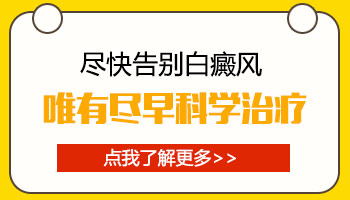 尽快告别白癜风

唯有尽早科学治疗

点我了解更多>>